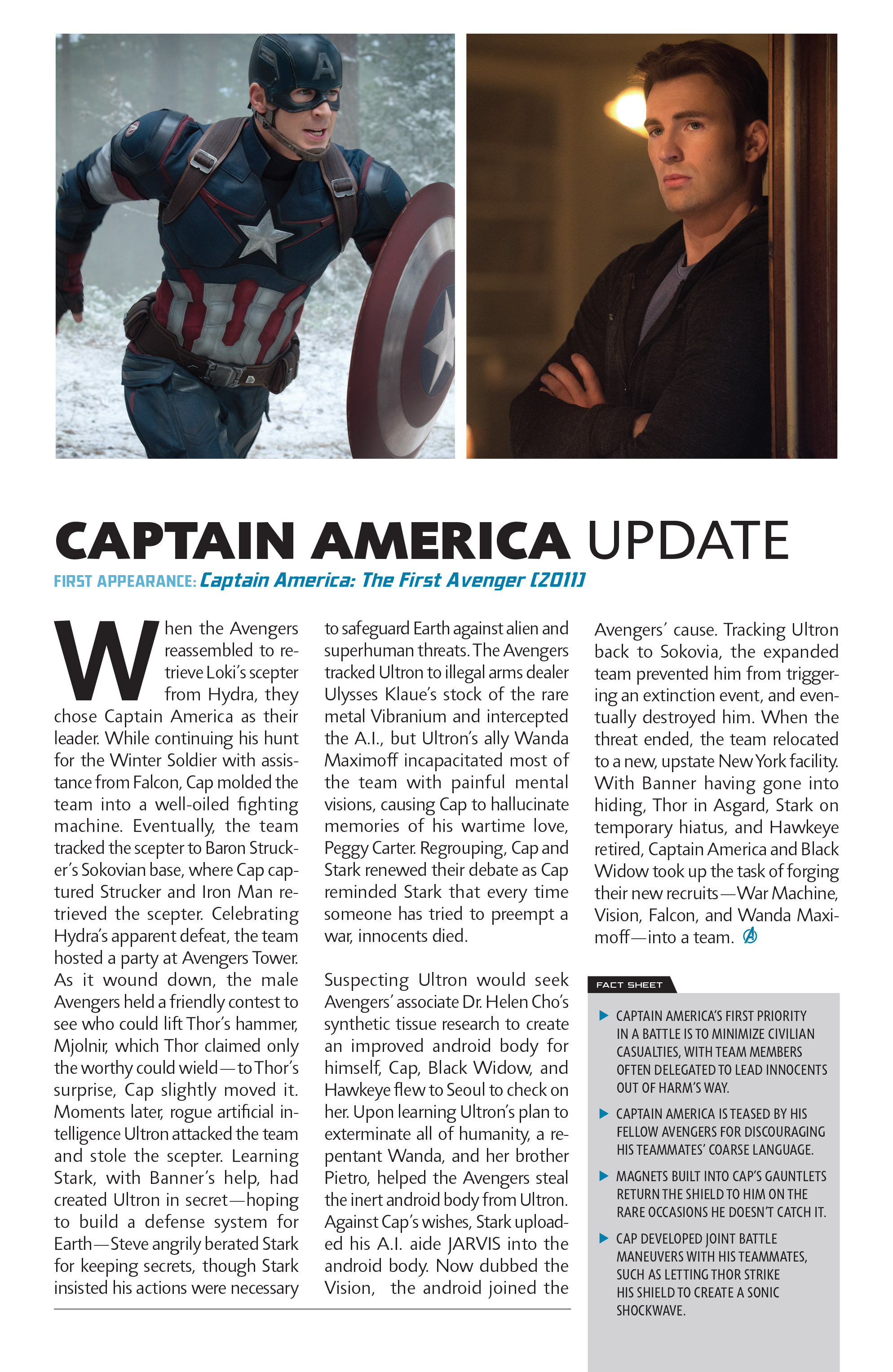 CAPTAIN AMERICA UPDATE

FIRST APPEARANCE: Captain America: The First Avenger (2011)

When the Avengers reassembled to retrieve Loki's scepter from Hydra, they chose Captain America as their leader. While continuing his hunt for the Winter Soldier with assistance from Falcon, Cap molded the team into a well-oiled fighting machine. Eventually, the team tracked the scepter to Baron Strucker's Sokovian base, where Cap captured Strucker and Iron Man retrieved the scepter. Celebrating Hydra's apparent defeat, the team hosted a party at Avengers Tower. As it wound down, the male Avengers held a friendly contest to see who could lift Thor's hammer, Mjolnir, which Thor claimed only the worthy could wield—to Thor's surprise, Cap slightly moved it. Moments later, rogue artificial intelligence Ultron attacked the team and stole the scepter. Learning Stark, with Banner's help, had created Ultron in secret—hoping to build a defense system for Earth—Steve angrily berated Stark for keeping secrets, though Stark insisted his actions were necessary to safeguard Earth against alien and superhuman threats. The Avengers tracked Ultron to illegal arms dealer Ulysses Klaue's stock of the rare metal Vibranium and intercepted the A.I., but Ultron's ally Wanda Maximoff incapacitated most of the team with painful mental visions, causing Cap to hallucinate memories of his wartime love, Peggy Carter. Regrouping, Cap and Stark renewed their debate as Cap reminded Stark that every time someone has tried to preempt a war, innocents died.

Suspecting Ultron would seek Avengers' associate Dr. Helen Cho's synthetic tissue research to create an improved android body for himself, Cap, Black Widow, and Hawkeye flew to Seoul to check on her. Upon learning Ultron's plan to exterminate all of humanity, a repentant Wanda, and her brother Pietro, helped the Avengers steal the inert android body from Ultron. Against Cap's wishes, Stark uploaded his A.I. aide JARVIS into the android body. Now dubbed the Vision, the android joined the Avengers' cause. Tracking Ultron back to Sokovia, the expanded team prevented him from triggering an extinction event, and eventually destroyed him. When the threat ended, the team relocated to a new, upstate New York facility. With Banner having gone into hiding, Thor in Asgard, Stark on temporary hiatus, and Hawkeye retired, Captain America and Black Widow took up the task of forging their new recruits—War Machine, Vision, Falcon, and Wanda Maximoff—into a team.

FACT SHEET

CAPTAIN AMERICA'S FIRST PRIORITY IN A BATTLE IS TO MINIMIZE CIVILIAN CASUALTIES, WITH TEAM MEMBERS OFTEN DELEGATED TO LEAD INNOCENTS OUT OF HARM'S WAY.

CAPTAIN AMERICA IS TEASED BY HIS FELLOW AVENGERS FOR DISCOURAGING HIS TEAMMATES' COARSE LANGUAGE.

MAGNETS BUILT INTO CAP'S GAUNTLETS RETURN THE SHIELD TO HIM ON THE RARE OCCASIONS HE DOESN'T CATCH IT.

CAP DEVELOPED JOINT BATTLE MANEUVERS WITH HIS TEAMMATES, SUCH AS LETTING THOR STRIKE HIS SHIELD TO CREATE A SONIC SHOCKWAVE.